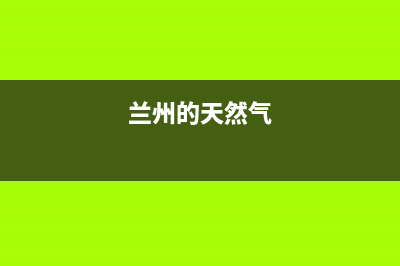 兰州的天然气